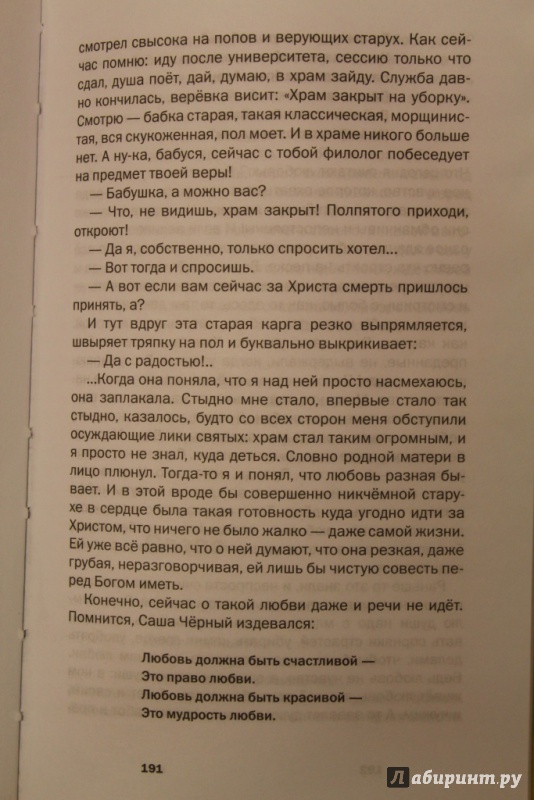 смотрел свысока на попов и верующих старух. Как сейчас помню: иду после университета, сессию только что сдал, душа поёт, дай, думаю, в храм зайду. Служба давно кончилась, верёвка висит: «Храм закрыт на уборку». Смотрю — бабка старая, такая классическая, морщинистая, вся скукоженная, пол моет. И в храме никого больше нет. А ну-ка, бабуся, сейчас с тобой филолог побеседует на предмет твоей веры!

— Бабушка, а можно вас?

— Что, не видишь, храм закрыт! Полпятого приходи, откроют!

— Да я, собственно, только спросить хотел...

— Вот тогда и спросишь.

— А вот если вам сейчас за Христа смерть пришлось принять, а?

И тут вдруг эта старая карга резко выпрямляется, швыряет тряпку на пол и буквально выкрикивает:

— Да с радостью!..

...Когда она поняла, что я над ней просто насмехаюсь, она заплакала. Стыдно мне стало, впервые стало так стыдно, казалось, будто со всех сторон меня обступили осуждающие лики святых: храм стал таким огромным, и я просто не знал, куда деться. Словно родной матери в лицо плюнул. Тогда-то я и понял, что любовь разная бывает. И в этой вроде бы совершенно никчёмной старухе в сердце была такая готовность куда угодно идти за Христом, что ничего не было жалко — даже самой жизни. Ей уже всё равно, что о ней думают, что она резкая, даже грубая, неразговорчивая, ей лишь бы чистую совесть перед Богом иметь.

Конечно, сейчас о такой любви даже и речи не идёт. Помнится, Саша Чёрный издевался:

Любовь должна быть счастливой —
Это право любви.
Любовь должна быть красивой —
Это мудрость любви.

191

Лабиринт.ру